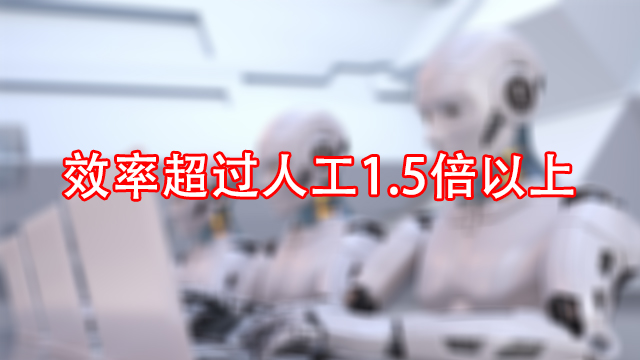 效率超过人工1.5倍以上